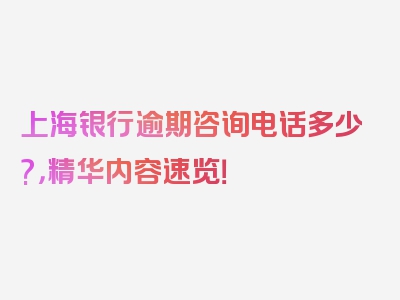 上海银行逾期咨询电话多少?,精华内容速览!